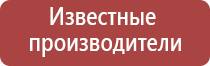 Известные производители